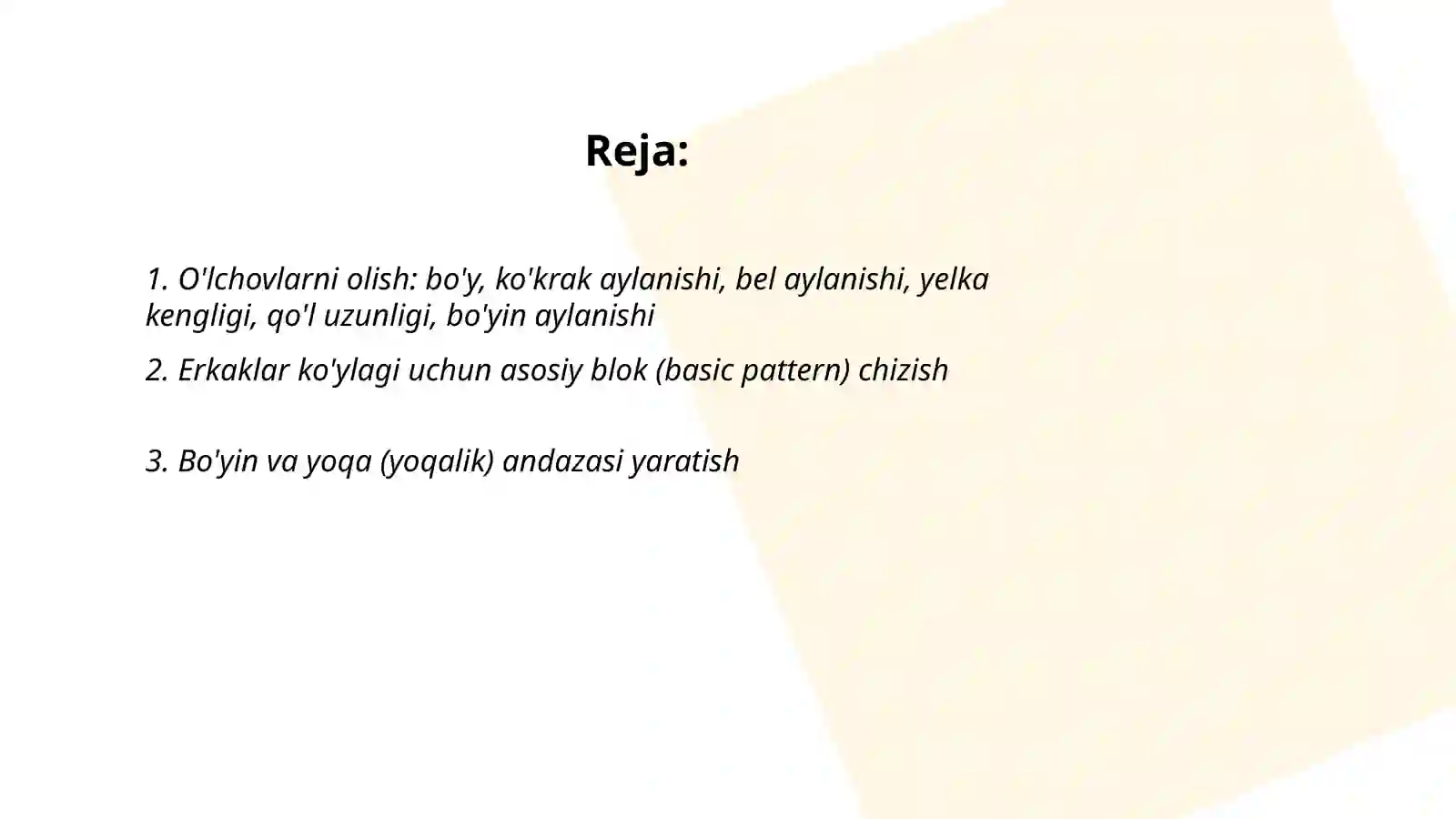 Reja:

1. O'lchovlarni olish: bo'y, ko'krak aylanishi, bel aylanishi, yelka kengligi, qo'l uzunligi, bo'yin aylanishi

2. Erkaklar ko'ylagi uchun asosiy blok (basic pattern) chizish

3. Bo'yin va yoqa (yoqalik) andazasi yaratish